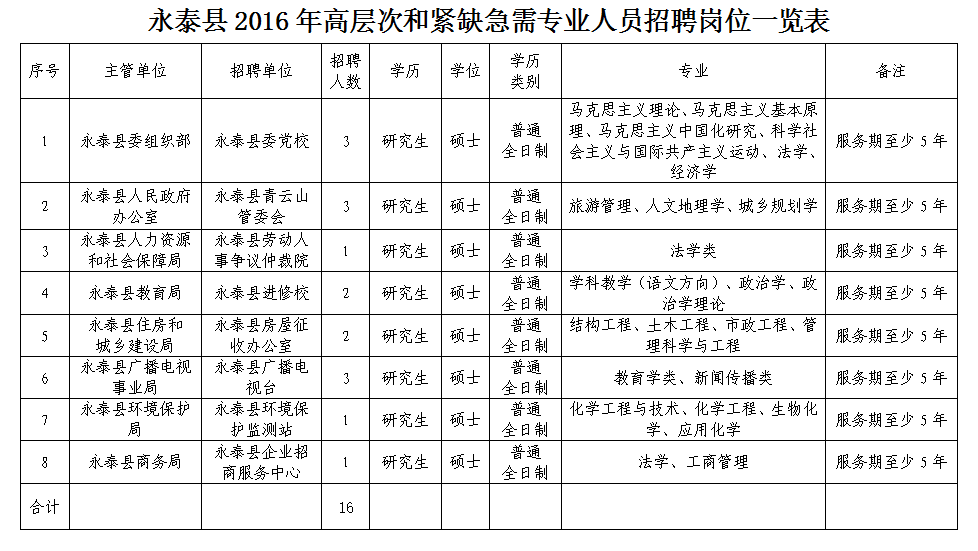 永泰县 2016 年高层次和紧缺急需专业人员招聘岗位一览表

| 序号 | 主管单位 | 招聘单位 | 招聘人数 | 学历 | 学位 | 学历类别 | 专业 | 备注 |
|---|---|---|---|---|---|---|---|---|
| 1 | 永泰县委组织部 | 永泰县委党校 | 3 | 研究生 | 硕士 | 普通全日制 | 马克思主义理论、马克思主义基本原理、马克思主义中国化研究、科学社会主义与国际共产主义运动、法学、经济学 | 服务期至少 5 年 |
| 2 | 永泰县人民政府办公室 | 永泰县青云山管委会 | 3 | 研究生 | 硕士 | 普通全日制 | 旅游管理、人文地理学、城乡规划学 | 服务期至少 5 年 |
| 3 | 永泰县人力资源和社会保障局 | 永泰县劳动人事争议仲裁院 | 1 | 研究生 | 硕士 | 普通全日制 | 法学类 | 服务期至少 5 年 |
| 4 | 永泰县教育局 | 永泰县进修校 | 2 | 研究生 | 硕士 | 普通全日制 | 学科教学（语文方向）、政治学、政治学理论 | 服务期至少 5 年 |
| 5 | 永泰县住房和城乡建设局 | 永泰县房屋征收办公室 | 2 | 研究生 | 硕士 | 普通全日制 | 结构工程、土木工程、市政工程、管理科学与工程 | 服务期至少 5 年 |
| 6 | 永泰县广播电视事业局 | 永泰县广播电视台 | 3 | 研究生 | 硕士 | 普通全日制 | 教育学类、新闻传播类 | 服务期至少 5 年 |
| 7 | 永泰县环境保护局 | 永泰县环境保护监测站 | 1 | 研究生 | 硕士 | 普通全日制 | 化学工程与技术、化学工程、生物化学、应用化学 | 服务期至少 5 年 |
| 8 | 永泰县商务局 | 永泰县企业招商服务中心 | 1 | 研究生 | 硕士 | 普通全日制 | 法学、工商管理 | 服务期至少 5 年 |
| 合计 | | | 16 | | | | | |